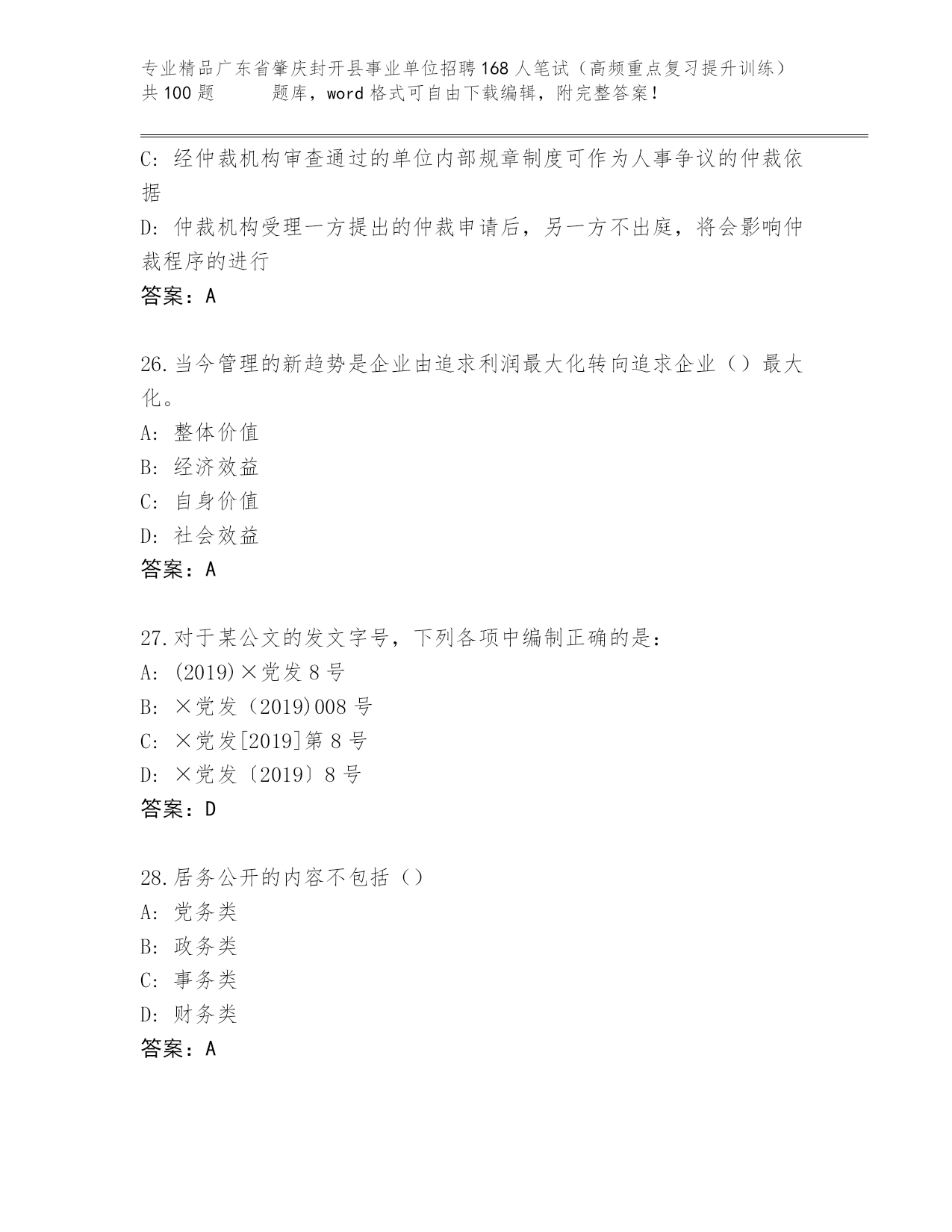 专业精品广东省肇庆封开县事业单位招聘168人笔试（高频重点复习提升训练）共100题　　题库，word格式可自由下载编辑，附完整答案！

C: 经仲裁机构审查通过的单位内部规章制度可作为人事争议的仲裁依据
D: 仲裁机构受理一方提出的仲裁申请后，另一方不出庭，将会影响仲裁程序的进行
答案：A

26.当今管理的新趋势是企业由追求利润最大化转向追求企业（）最大化。
A: 整体价值
B: 经济效益
C: 自身价值
D: 社会效益
答案：A

27.对于某公文的发文字号，下列各项中编制正确的是：
A: (2019)×党发8号
B: ×党发（2019)008号
C: ×党发[2019]第8号
D: ×党发〔2019〕8号
答案：D

28.居务公开的内容不包括（）
A: 党务类
B: 政务类
C: 事务类
D: 财务类
答案：A